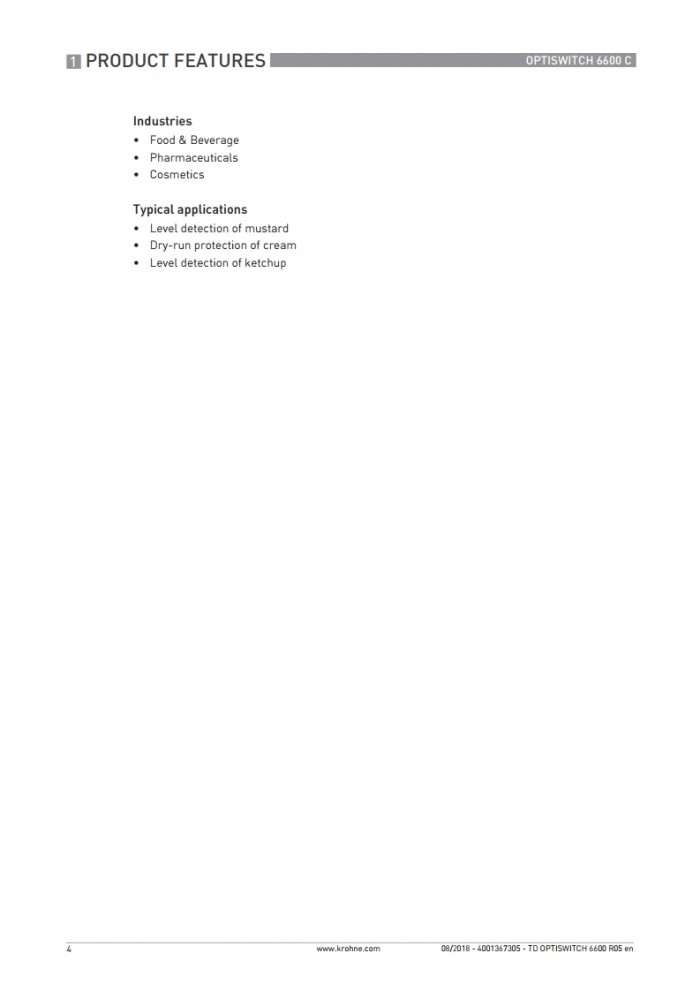 1 PRODUCT FEATURES

OPTISWITCH 6600 C

Industries
• Food & Beverage
• Pharmaceuticals
• Cosmetics

Typical applications
• Level detection of mustard
• Dry-run protection of cream
• Level detection of ketchup

4

www.krohne.com

08/2018 - 4001367305 - TD OPTISWITCH 6600 R05 en